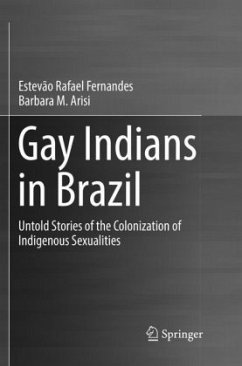 Estevão Rafael Fernandes
Barbara M. Arisi

Gay Indians in Brazil

Untold Stories of the Colonization of Indigenous Sexualities

Springer